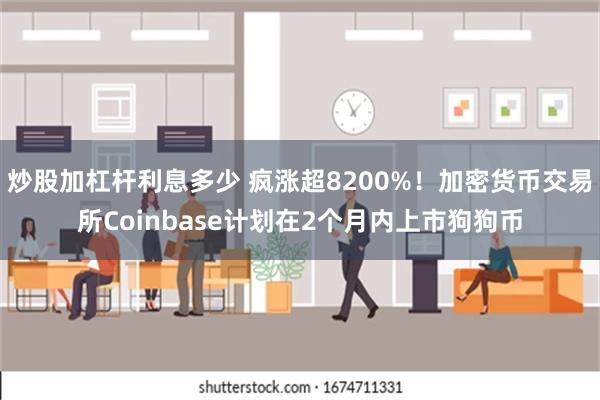 炒股加杠杆利息多少 疯涨超8200%！加密货币交易所Coinbase计划在2个月内上市狗狗币

shutterstock.com · 1674711331